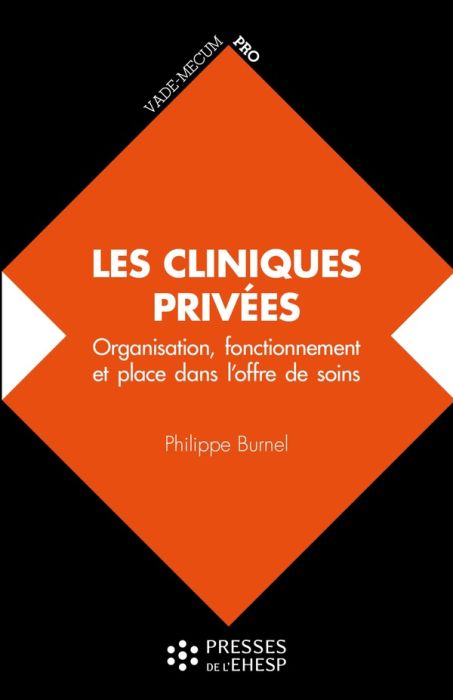 VADE-MECUM PRO

LES CLINIQUES PRIVÉES

Organisation, fonctionnement et place dans l'offre de soins

Philippe Burnel

PRESSES DE L'EHESP